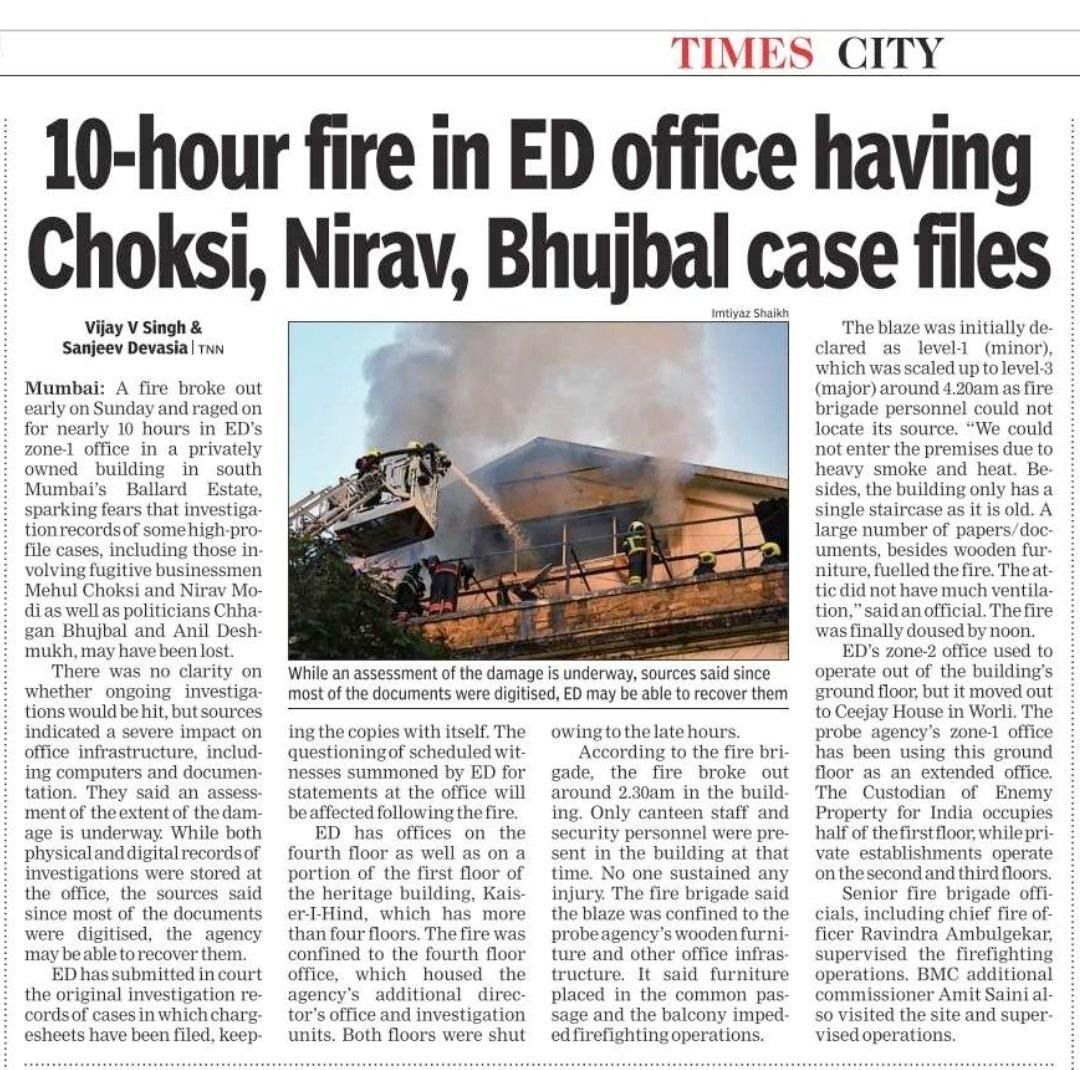 TIMES CITY

10-hour fire in ED office having Choksi, Nirav, Bhujbal case files

Vijay V Singh & Sanjeev Devasia | TNN

Mumbai: A fire broke out early on Sunday and raged on for nearly 10 hours in ED's zone-1 office in a privately owned building in south Mumbai's Ballard Estate, sparking fears that investigation records of some high-profile cases, including those involving fugitive businessmen Mehul Choksi and Nirav Modi as well as politicians Chhagan Bhujbal and Anil Deshmukh, may have been lost.

There was no clarity on whether ongoing investigations would be hit, but sources indicated a severe impact on office infrastructure, including computers and documentation. They said an assessment of the extent of the damage is underway. While both physical and digital records of investigations were stored at the office, the sources said since most of the documents were digitised, the agency may be able to recover them.

ED has submitted in court the original investigation records of cases in which chargesheets have been filed, keeping the copies with itself. The questioning of scheduled witnesses summoned by ED for statements at the office will be affected following the fire.

ED has offices on the fourth floor as well as on a portion of the first floor of the heritage building, Kaiser-I-Hind, which has more than four floors. The fire was confined to the fourth floor office, which housed the agency's additional director's office and investigation units. Both floors were shut owing to the late hours.

According to the fire brigade, the fire broke out around 2.30am in the building. Only canteen staff and security personnel were present in the building at that time. No one sustained any injury. The fire brigade said the blaze was confined to the probe agency's wooden furniture and other office infrastructure. It said furniture placed in the common passage and the balcony impeded firefighting operations.

Imtiyaz Shaikh

While an assessment of the damage is underway, sources said since most of the documents were digitised, ED may be able to recover them

The blaze was initially declared as level-1 (minor), which was scaled up to level-3 (major) around 4.20am as fire brigade personnel could not locate its source. "We could not enter the premises due to heavy smoke and heat. Besides, the building only has a single staircase as it is old. A large number of papers/documents, besides wooden furniture, fuelled the fire. The attic did not have much ventilation," said an official. The fire was finally doused by noon.

ED's zone-2 office used to operate out of the building's ground floor, but it moved out to Ceejay House in Worli. The probe agency's zone-1 office has been using this ground floor as an extended office. The Custodian of Enemy Property for India occupies half of the first floor, while private establishments operate on the second and third floors.

Senior fire brigade officials, including chief fire officer Ravindra Ambulgekar, supervised the firefighting operations. BMC additional commissioner Amit Saini also visited the site and supervised operations.